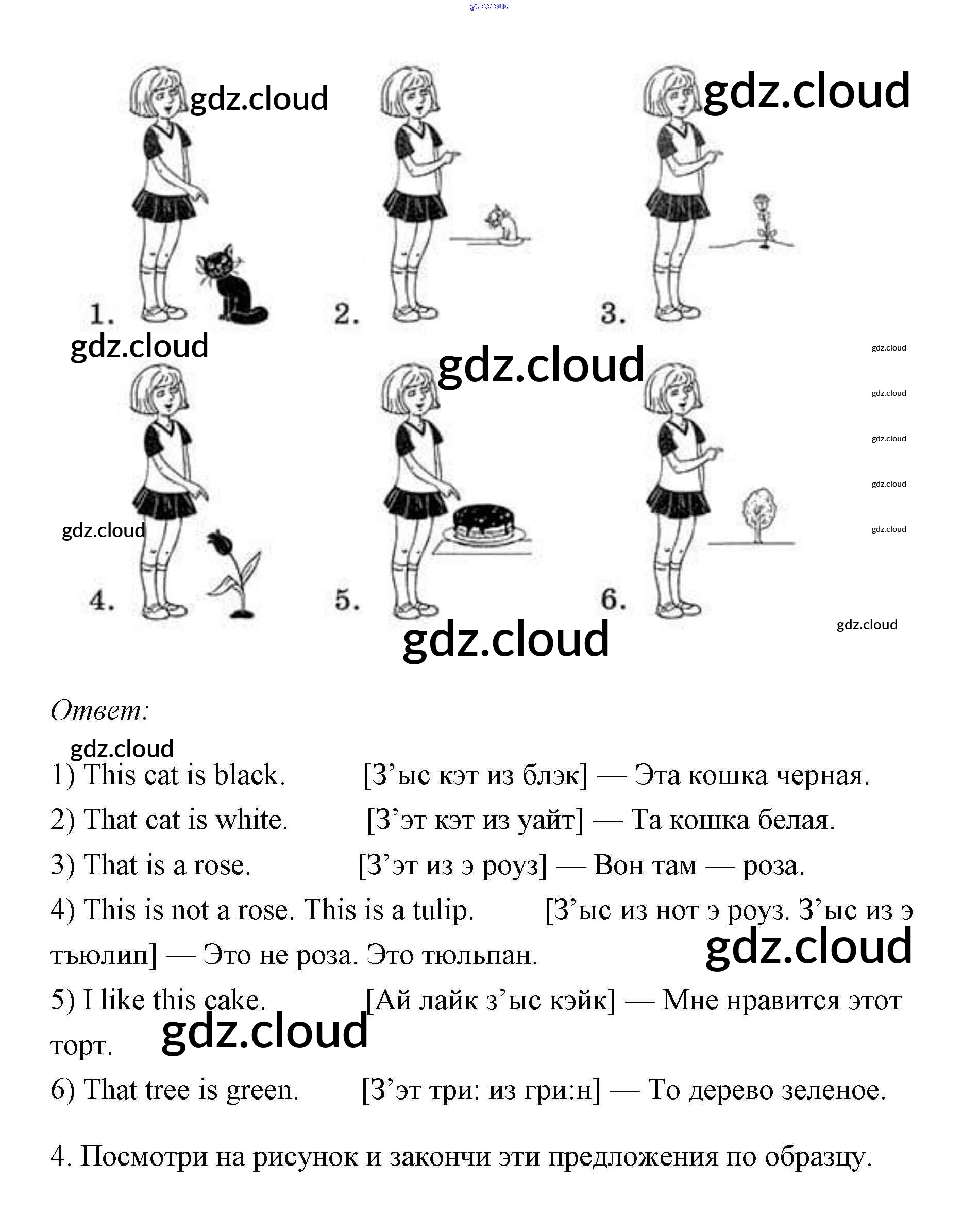 gdz.cloud

gdz.cloud

gdz.cloud

1.

2.

3.

gdz.cloud

gdz.cloud

gdz.cloud

gdz.cloud

gdz.cloud

gdz.cloud

gdz.cloud

gdz.cloud

4.

5.

6.

gdz.cloud

gdz.cloud

Ответ:

gdz.cloud

1) This cat is black. [З’ыс кэт из блэк] — Эта кошка черная.

2) That cat is white. [З’эт кэт из уайт] — Та кошка белая.

3) That is a rose. [З’эт из э роуз] — Вон там — роза.

4) This is not a rose. This is a tulip. [З’ыс из нот э роуз. З’ыс из э тьюлип] — Это не роза. Это тюльпан.

gdz.cloud

5) I like this cake. [Ай лайк з’ыс кэйк] — Мне нравится этот торт.

gdz.cloud

6) That tree is green. [З’эт три: из гри:н] — То дерево зеленое.

4. Посмотри на рисунок и закончи эти предложения по образцу.